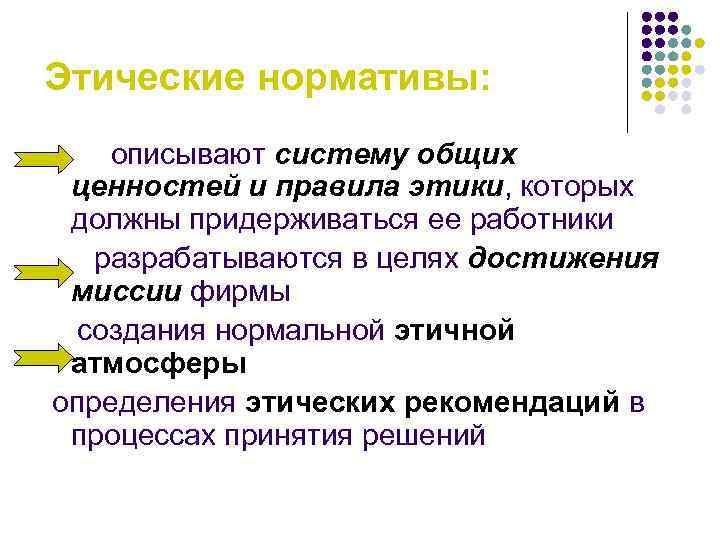 Этические нормативы:

описывают систему общих ценностей и правила этики, которых должны придерживаться ее работники

разрабатываются в целях достижения миссии фирмы

создания нормальной этичной атмосферы

определения этических рекомендаций в процессах принятия решений